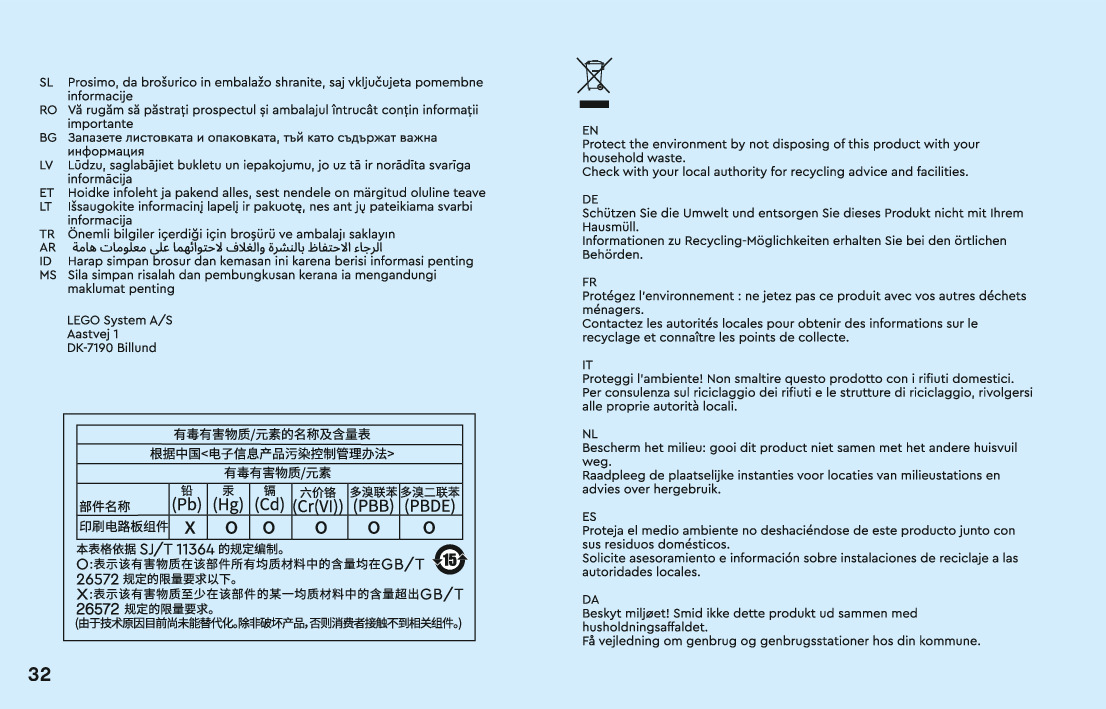 SL Prosimo, da brošurico in embalažo shranite, saj vključujeta pomembne informacije
RO Vă rugăm să păstrați prospectul și ambalajul întrucât conțin informații importante
BG Запазете листовката и опаковката, тъй като съдържат важна информация
LV Lūdzu, saglabājiet bukletu un iepakojumu, jo uz tā ir norādīta svarīga informācija
ET Hoidke infoleht ja pakend alles, sest nendele on märgitud oluline teave
LT Išsaugokite informacinį lapelį ir pakuotę, nes ant jų pateikiama svarbi informacija
TR Önemli bilgiler içerdiği için broşürü ve ambalajı saklayın
AR الرجاء الاحتفاظ بالنشرة والغلاف لاحتوائهما على معلومات هامة
ID Harap simpan brosur dan kemasan ini karena berisi informasi penting
MS Sila simpan risalah dan pembungkusan kerana ia mengandungi maklumat penting

LEGO System A/S
Aastvej 1
DK-7190 Billund

| 有毒有害物质/元素的名称及含量表 | | | | | | |
|---|---|---|---|---|---|---|
| 根据中国<电子信息产品污染控制管理办法> | | | | | | |
| | 有毒有害物质/元素 | | | | | |
| 部件名称 | 铅 (Pb) | 汞 (Hg) | 镉 (Cd) | 六价铬 (Cr(VI)) | 多溴联苯 (PBB) | 多溴二联苯 (PBDE) |
| 印刷电路板组件 | X | O | O | O | O | O |

本表格依据 SJ/T 11364 的规定编制。
O:表示该有害物质在该部件所有均质材料中的含量均在GB/T 26572 规定的限量要求以下。
X:表示该有害物质至少在该部件的某一均质材料中的含量超出GB/T 26572 规定的限量要求。
(由于技术原因目前尚未能替代化。除非破坏产品,否则消费者接触不到相关组件。)
15

32

EN
Protect the environment by not disposing of this product with your household waste.
Check with your local authority for recycling advice and facilities.

DE
Schützen Sie die Umwelt und entsorgen Sie dieses Produkt nicht mit Ihrem Hausmüll.
Informationen zu Recycling-Möglichkeiten erhalten Sie bei den örtlichen Behörden.

FR
Protégez l'environnement : ne jetez pas ce produit avec vos autres déchets ménagers.
Contactez les autorités locales pour obtenir des informations sur le recyclage et connaître les points de collecte.

IT
Proteggi l'ambiente! Non smaltire questo prodotto con i rifiuti domestici.
Per consulenza sul riciclaggio dei rifiuti e le strutture di riciclaggio, rivolgersi alle proprie autorità locali.

NL
Bescherm het milieu: gooi dit product niet samen met het andere huisvuil weg.
Raadpleeg de plaatselijke instanties voor locaties van milieustations en advies over hergebruik.

ES
Proteja el medio ambiente no deshaciéndose de este producto junto con sus residuos domésticos.
Solicite asesoramiento e información sobre instalaciones de reciclaje a las autoridades locales.

DA
Beskyt miljøet! Smid ikke dette produkt ud sammen med husholdningsaffaldet.
Få vejledning om genbrug og genbrugsstationer hos din kommune.